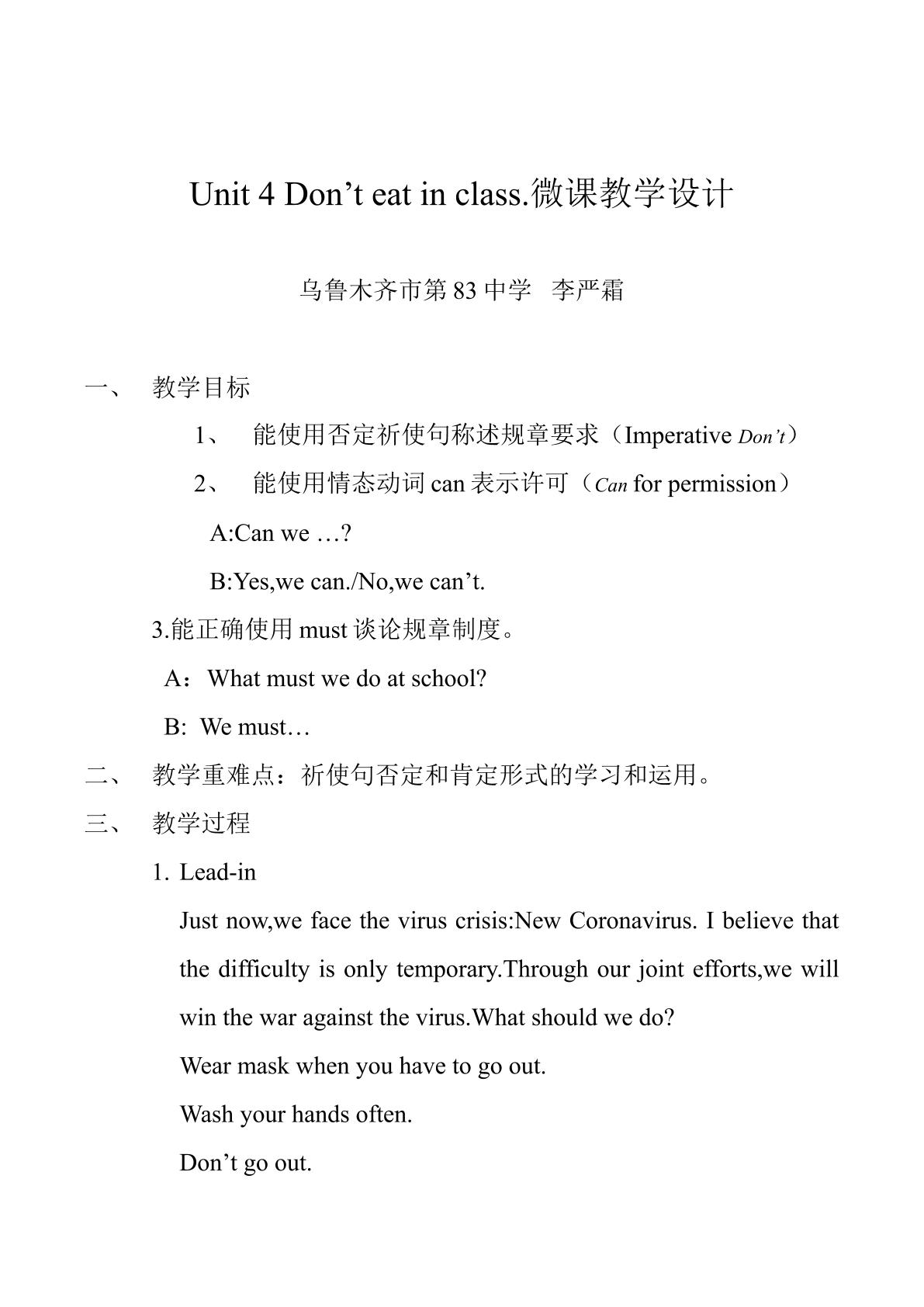 Unit 4 Don't eat in class.微课教学设计

乌鲁木齐市第83中学 李严霜

一、 教学目标

1、 能使用否定祈使句称述规章要求（Imperative Don't）

2、 能使用情态动词can表示许可（Can for permission）

A:Can we …?

B:Yes,we can./No,we can't.

3.能正确使用must谈论规章制度。

A：What must we do at school?

B: We must…

二、 教学重难点：祈使句否定和肯定形式的学习和运用。

三、 教学过程

1. Lead-in

Just now,we face the virus crisis:New Coronavirus. I believe that the difficulty is only temporary.Through our joint efforts,we will win the war against the virus.What should we do?

Wear mask when you have to go out.

Wash your hands often.

Don't go out.